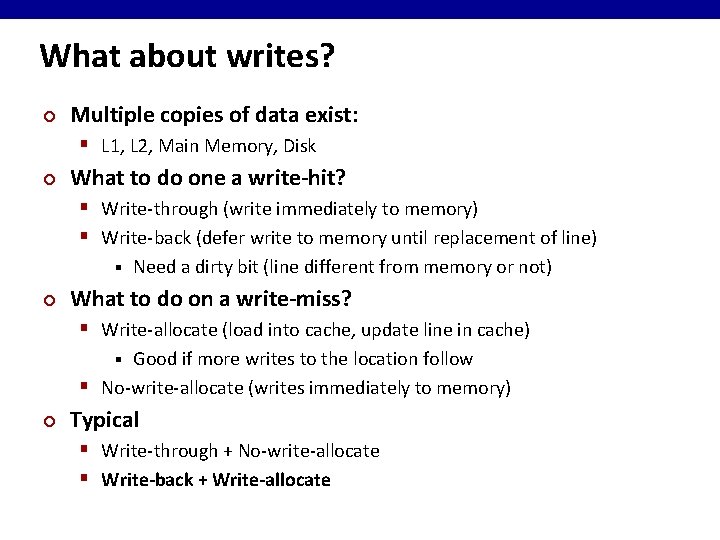 What about writes?

Multiple copies of data exist:
L1, L2, Main Memory, Disk

What to do one a write-hit?
Write-through (write immediately to memory)
Write-back (defer write to memory until replacement of line)
Need a dirty bit (line different from memory or not)

What to do on a write-miss?
Write-allocate (load into cache, update line in cache)
Good if more writes to the location follow
No-write-allocate (writes immediately to memory)

Typical
Write-through + No-write-allocate
Write-back + Write-allocate